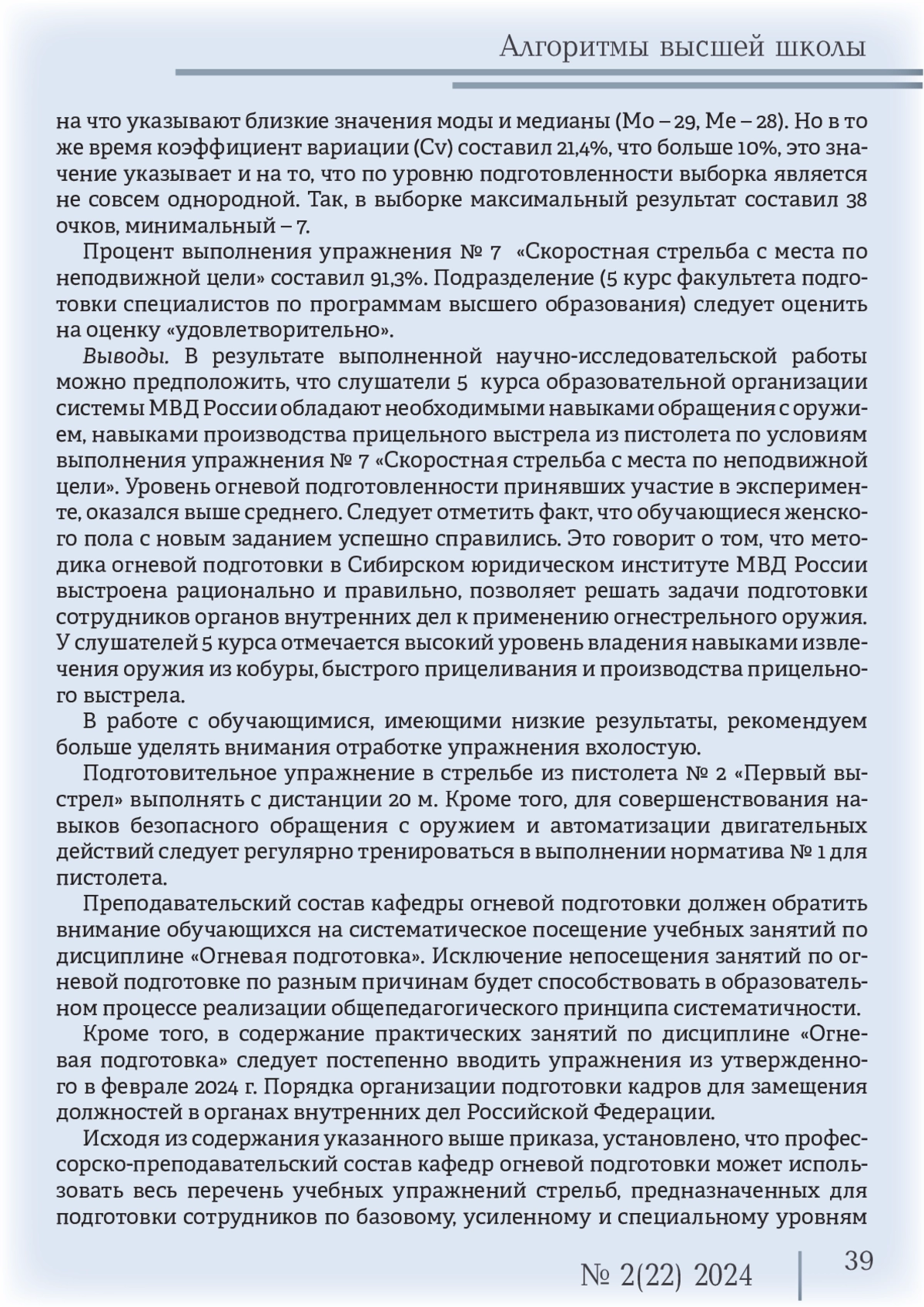 Алгоритмы высшей школы

на что указывают близкие значения моды и медианы (Мо – 29, Ме – 28). Но в то же время коэффициент вариации (Cv) составил 21,4%, что больше 10%, это значение указывает и на то, что по уровню подготовленности выборка является не совсем однородной. Так, в выборке максимальный результат составил 38 очков, минимальный – 7.

Процент выполнения упражнения № 7 «Скоростная стрельба с места по неподвижной цели» составил 91,3%. Подразделение (5 курс факультета подготовки специалистов по программам высшего образования) следует оценить на оценку «удовлетворительно».

Выводы. В результате выполненной научно-исследовательской работы можно предположить, что слушатели 5 курса образовательной организации системы МВД России обладают необходимыми навыками обращения с оружием, навыками производства прицельного выстрела из пистолета по условиям выполнения упражнения № 7 «Скоростная стрельба с места по неподвижной цели». Уровень огневой подготовленности принявших участие в эксперименте, оказался выше среднего. Следует отметить факт, что обучающиеся женского пола с новым заданием успешно справились. Это говорит о том, что методика огневой подготовки в Сибирском юридическом институте МВД России выстроена рационально и правильно, позволяет решать задачи подготовки сотрудников органов внутренних дел к применению огнестрельного оружия. У слушателей 5 курса отмечается высокий уровень владения навыками извлечения оружия из кобуры, быстрого прицеливания и производства прицельного выстрела.

В работе с обучающимися, имеющими низкие результаты, рекомендуем больше уделять внимания отработке упражнения вхолостую.

Подготовительное упражнение в стрельбе из пистолета № 2 «Первый выстрел» выполнять с дистанции 20 м. Кроме того, для совершенствования навыков безопасного обращения с оружием и автоматизации двигательных действий следует регулярно тренироваться в выполнении норматива № 1 для пистолета.

Преподавательский состав кафедры огневой подготовки должен обратить внимание обучающихся на систематическое посещение учебных занятий по дисциплине «Огневая подготовка». Исключение непосещения занятий по огневой подготовке по разным причинам будет способствовать в образовательном процессе реализации общепедагогического принципа систематичности.

Кроме того, в содержание практических занятий по дисциплине «Огневая подготовка» следует постепенно вводить упражнения из утвержденного в феврале 2024 г. Порядка организации подготовки кадров для замещения должностей в органах внутренних дел Российской Федерации.

Исходя из содержания указанного выше приказа, установлено, что профессорско-преподавательский состав кафедр огневой подготовки может использовать весь перечень учебных упражнений стрельб, предназначенных для подготовки сотрудников по базовому, усиленному и специальному уровням

№ 2(22) 2024

39